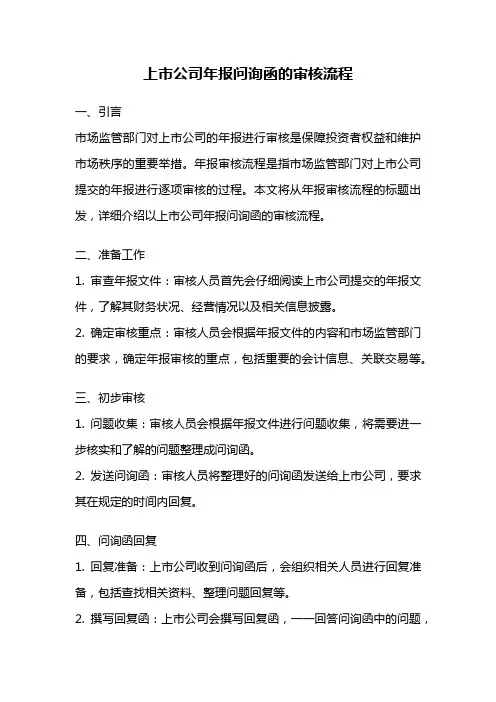 上市公司年报问询函的审核流程

一、引言

市场监管部门对上市公司的年报进行审核是保障投资者权益和维护市场秩序的重要举措。年报审核流程是指市场监管部门对上市公司提交的年报进行逐项审核的过程。本文将从年报审核流程的标题出发，详细介绍以上市公司年报问询函的审核流程。

二、准备工作

1. 审查年报文件：审核人员首先会仔细阅读上市公司提交的年报文件，了解其财务状况、经营情况以及相关信息披露。

2. 确定审核重点：审核人员会根据年报文件的内容和市场监管部门的要求，确定年报审核的重点，包括重要的会计信息、关联交易等。

三、初步审核

1. 问题收集：审核人员会根据年报文件进行问题收集，将需要进一步核实和了解的问题整理成问询函。

2. 发送问询函：审核人员将整理好的问询函发送给上市公司，要求其在规定的时间内回复。

四、问询函回复

1. 回复准备：上市公司收到问询函后，会组织相关人员进行回复准备，包括查找相关资料、整理问题回复等。

2. 撰写回复函：上市公司会撰写回复函，一一回答问询函中的问题，